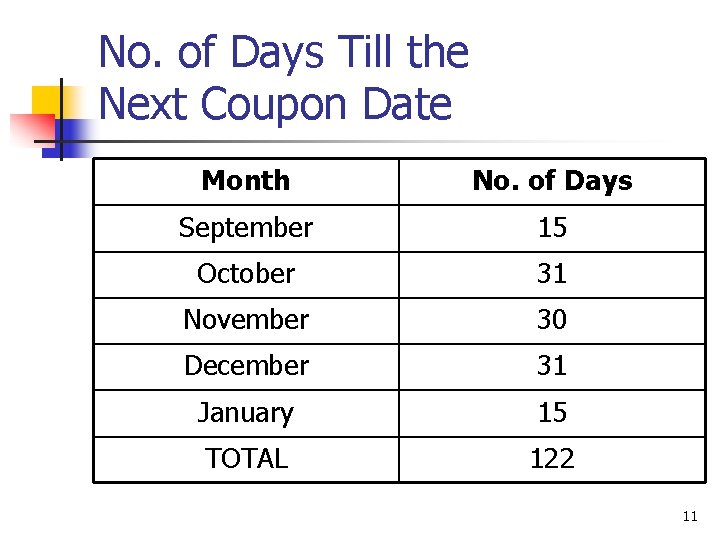 No. of Days Till the Next Coupon Date

| Month | No. of Days |
|---|---|
| September | 15 |
| October | 31 |
| November | 30 |
| December | 31 |
| January | 15 |
| TOTAL | 122 |

11